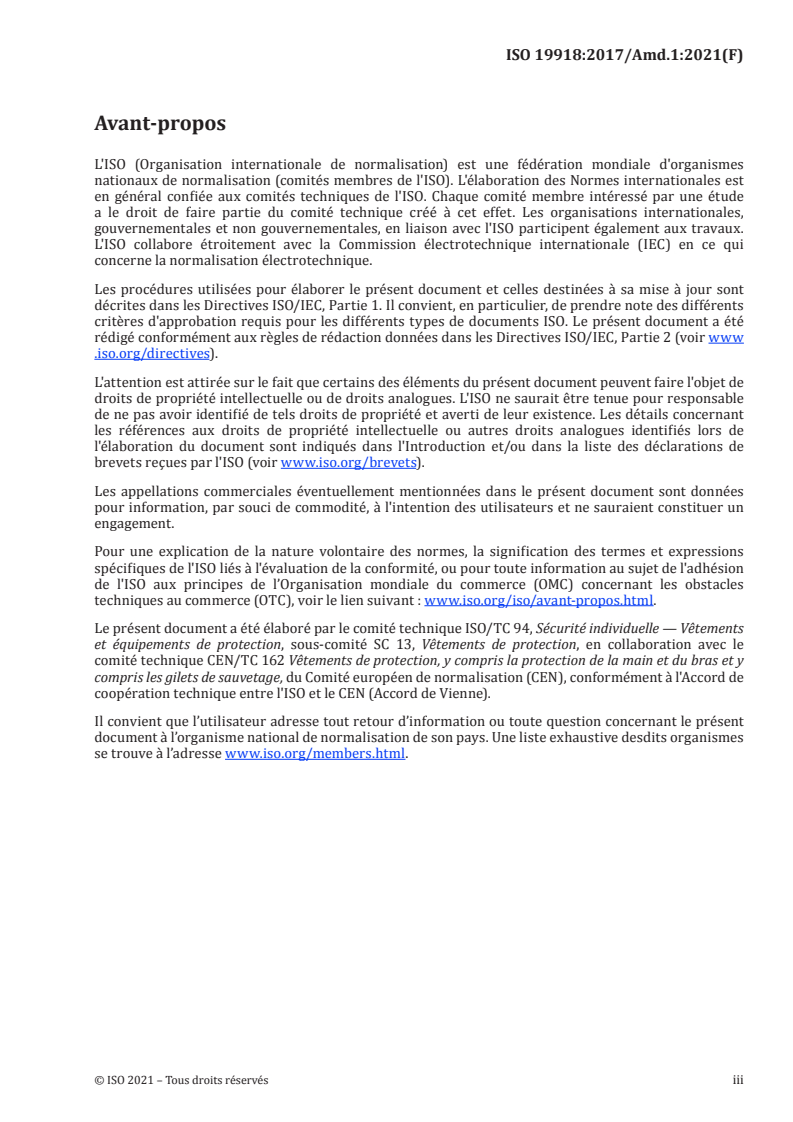 ISO 19918:2017/Amd.1:2021(F)

Avant-propos

L'ISO (Organisation internationale de normalisation) est une fédération mondiale d'organismes nationaux de normalisation (comités membres de l'ISO). L'élaboration des Normes internationales est en général confiée aux comités techniques de l'ISO. Chaque comité membre intéressé par une étude a le droit de faire partie du comité technique créé à cet effet. Les organisations internationales, gouvernementales et non gouvernementales, en liaison avec l'ISO participent également aux travaux. L'ISO collabore étroitement avec la Commission électrotechnique internationale (IEC) en ce qui concerne la normalisation électrotechnique.

Les procédures utilisées pour élaborer le présent document et celles destinées à sa mise à jour sont décrites dans les Directives ISO/IEC, Partie 1. Il convient, en particulier, de prendre note des différents critères d'approbation requis pour les différents types de documents ISO. Le présent document a été rédigé conformément aux règles de rédaction données dans les Directives ISO/IEC, Partie 2 (voir www.iso.org/directives).

L'attention est attirée sur le fait que certains des éléments du présent document peuvent faire l'objet de droits de propriété intellectuelle ou de droits analogues. L'ISO ne saurait être tenue pour responsable de ne pas avoir identifié de tels droits de propriété et averti de leur existence. Les détails concernant les références aux droits de propriété intellectuelle ou autres droits analogues identifiés lors de l'élaboration du document sont indiqués dans l'Introduction et/ou dans la liste des déclarations de brevets reçues par l'ISO (voir www.iso.org/brevets).

Les appellations commerciales éventuellement mentionnées dans le présent document sont données pour information, par souci de commodité, à l'intention des utilisateurs et ne sauraient constituer un engagement.

Pour une explication de la nature volontaire des normes, la signification des termes et expressions spécifiques de l'ISO liés à l'évaluation de la conformité, ou pour toute information au sujet de l'adhésion de l'ISO aux principes de l'Organisation mondiale du commerce (OMC) concernant les obstacles techniques au commerce (OTC), voir le lien suivant : www.iso.org/iso/avant-propos.html.

Le présent document a été élaboré par le comité technique ISO/TC 94, Sécurité individuelle — Vêtements et équipements de protection, sous-comité SC 13, Vêtements de protection, en collaboration avec le comité technique CEN/TC 162 Vêtements de protection, y compris la protection de la main et du bras et y compris les gilets de sauvetage, du Comité européen de normalisation (CEN), conformément à l'Accord de coopération technique entre l'ISO et le CEN (Accord de Vienne).

Il convient que l'utilisateur adresse tout retour d'information ou toute question concernant le présent document à l'organisme national de normalisation de son pays. Une liste exhaustive desdits organismes se trouve à l'adresse www.iso.org/members.html.

© ISO 2021 – Tous droits réservés

iii